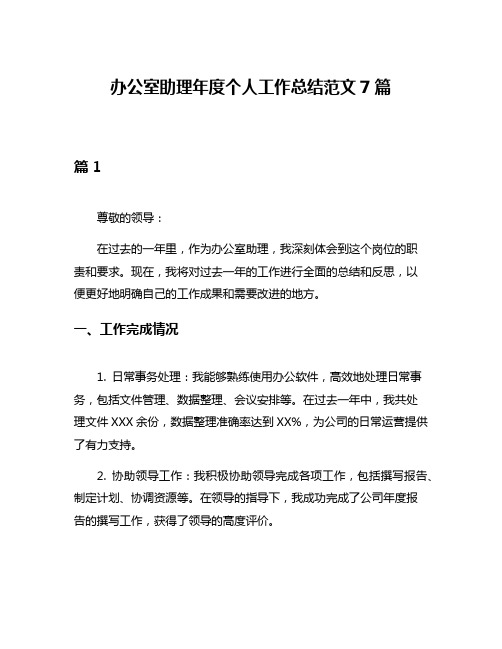 办公室助理年度个人工作总结范文 7 篇

篇 1

尊敬的领导：

在过去的一年里，作为办公室助理，我深刻体会到这个岗位的职责和要求。现在，我将对过去一年的工作进行全面的总结和反思，以便更好地明确自己的工作成果和需要改进的地方。

一、工作完成情况

1. 日常事务处理：我能够熟练使用办公软件，高效地处理日常事务，包括文件管理、数据整理、会议安排等。在过去一年中，我共处理文件 XXX 余份，数据整理准确率达到 XX%，为公司的日常运营提供了有力支持。

2. 协助领导工作：我积极协助领导完成各项工作，包括撰写报告、制定计划、协调资源等。在领导的指导下，我成功完成了公司年度报告的撰写工作，获得了领导的高度评价。